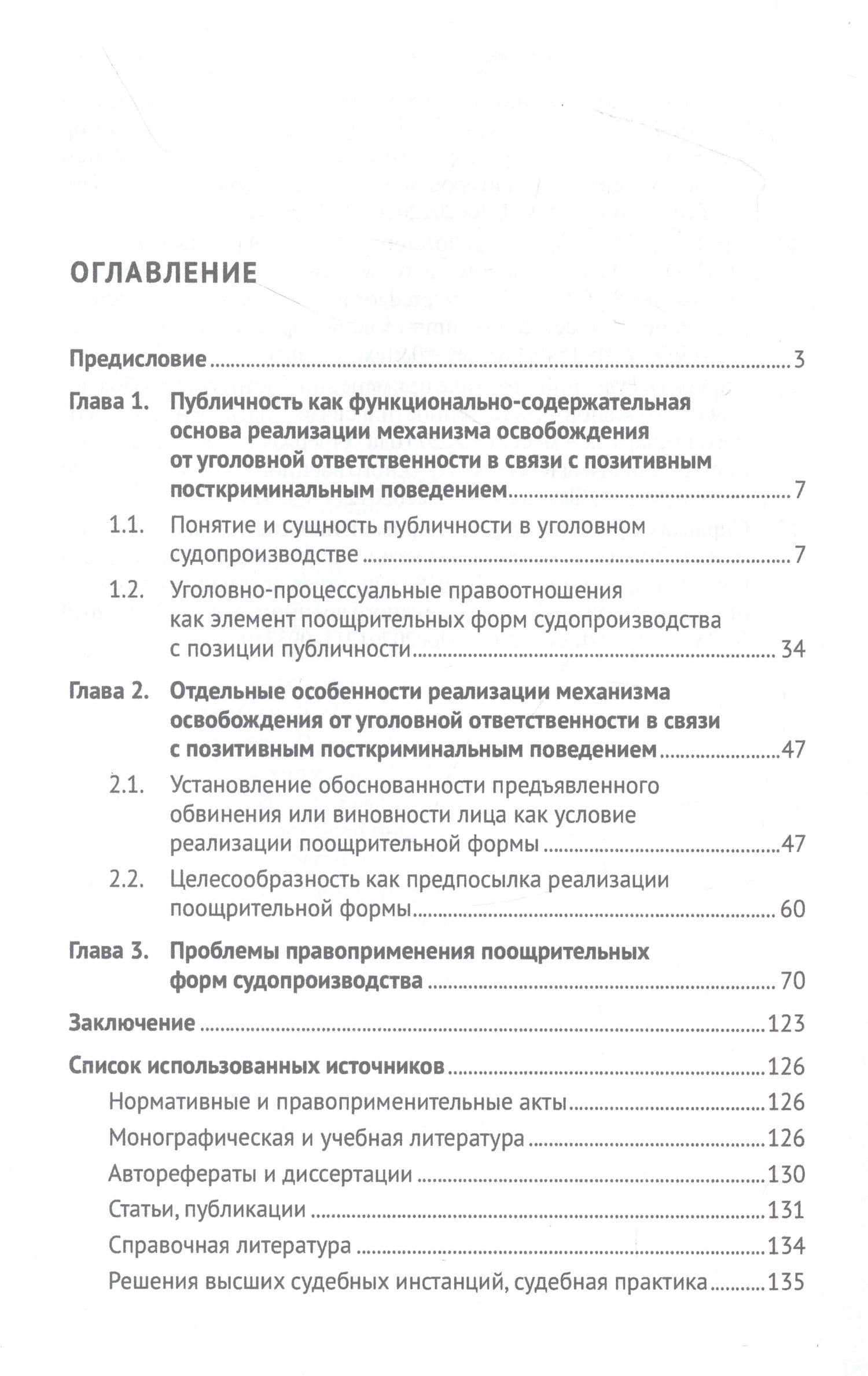 ОГЛАВЛЕНИЕ

Предисловие 3

Глава 1. Публичность как функционально-содержательная основа реализации механизма освобождения от уголовной ответственности в связи с позитивным посткриминальным поведением 7

1.1. Понятие и сущность публичности в уголовном судопроизводстве 7

1.2. Уголовно-процессуальные правоотношения как элемент поощрительных форм судопроизводства с позиции публичности 34

Глава 2. Отдельные особенности реализации механизма освобождения от уголовной ответственности в связи с позитивным посткриминальным поведением 47

2.1. Установление обоснованности предъявленного обвинения или виновности лица как условие реализации поощрительной формы 47

2.2. Целесообразность как предпосылка реализации поощрительной формы 60

Глава 3. Проблемы правоприменения поощрительных форм судопроизводства 70

Заключение 123

Список использованных источников 126

Нормативные и правоприменительные акты 126

Монографическая и учебная литература 126

Авторефераты и диссертации 130

Статьи, публикации 131

Справочная литература 134

Решения высших судебных инстанций, судебная практика 135